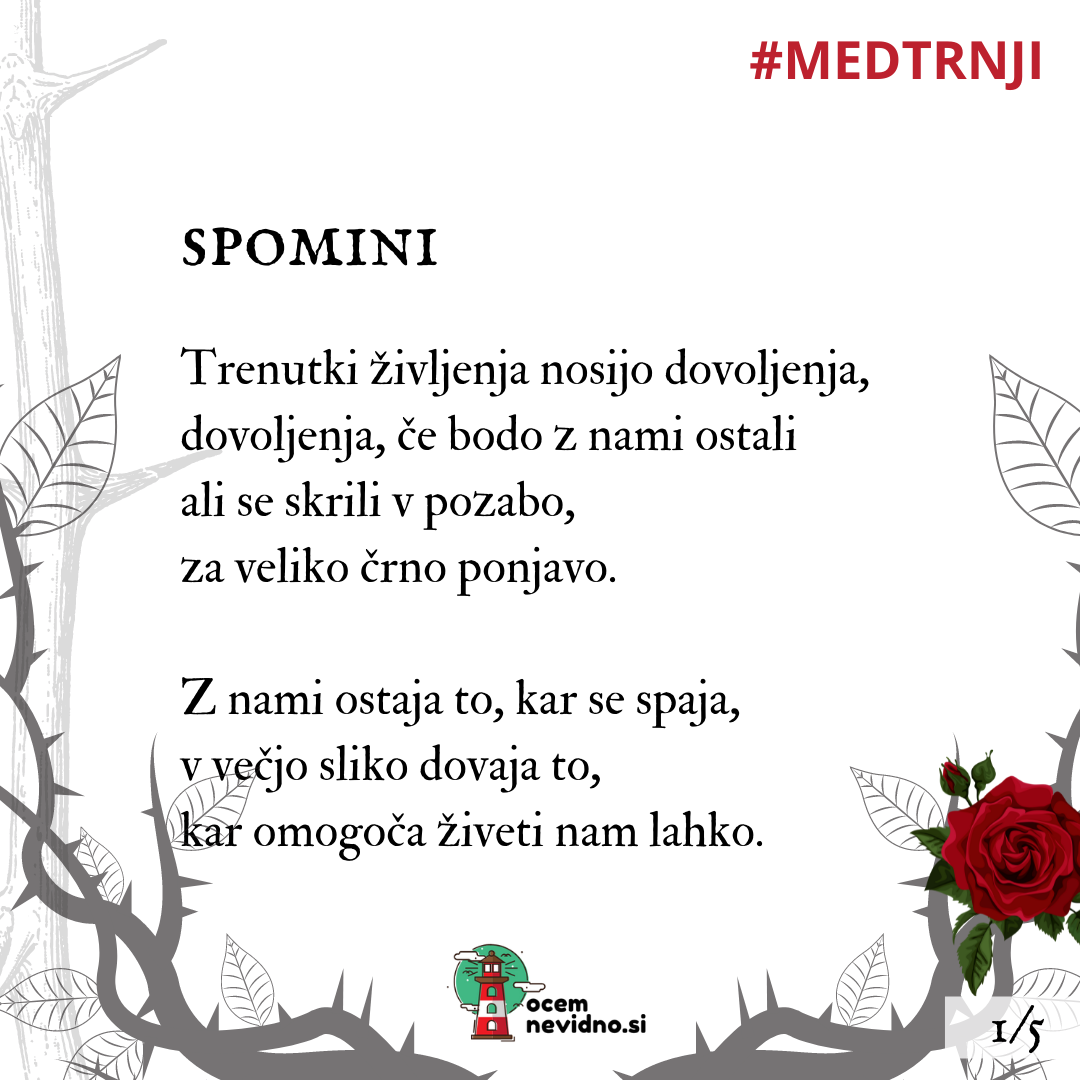 #MEDTRNJI

SPOMINI

Trenutki življenja nosijo dovoljenja,
dovoljenja, če bodo z nami ostali
ali se skrili v pozabo,
za veliko črno ponjavo.

Z nami ostaja to, kar se spaja,
v večjo sliko dovaja to,
kar omogoča živeti nam lahko.

ocem
nevidno.si

1/5